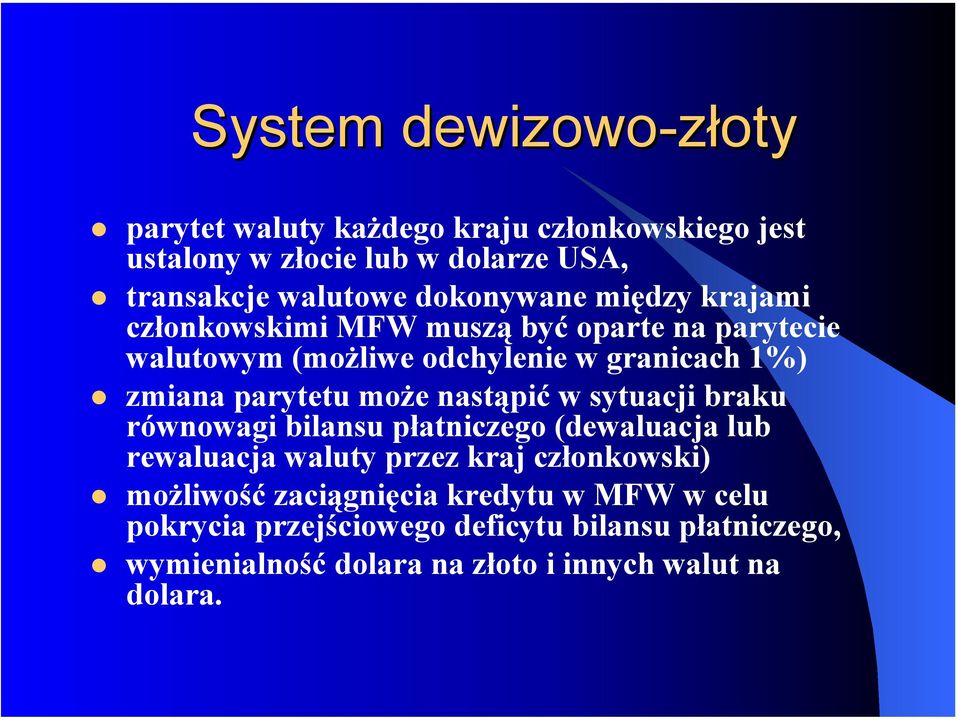 System dewizowo-złoty

- parytet waluty każdego kraju członkowskiego jest ustalony w złocie lub w dolarze USA,
- transakcje walutowe dokonywane między krajami członkowskimi MFW muszą być oparte na parytecie walutowym (możliwe odchylenie w granicach 1%)
- zmiana parytetu może nastąpić w sytuacji braku równowagi bilansu płatniczego (dewaluacja lub rewaluacja waluty przez kraj członkowski)
- możliwość zaciągnięcia kredytu w MFW w celu pokrycia przejściowego deficytu bilansu płatniczego,
- wymienialność dolara na złoto i innych walut na dolara.